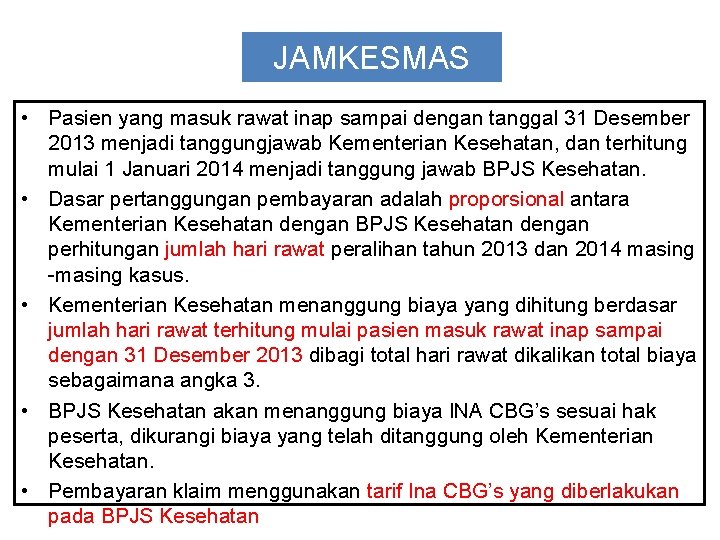 JAMKESMAS

• Pasien yang masuk rawat inap sampai dengan tanggal 31 Desember 2013 menjadi tanggungjawab Kementerian Kesehatan, dan terhitung mulai 1 Januari 2014 menjadi tanggung jawab BPJS Kesehatan.
• Dasar pertanggungan pembayaran adalah proporsional antara Kementerian Kesehatan dengan BPJS Kesehatan dengan perhitungan jumlah hari rawat peralihan tahun 2013 dan 2014 masing -masing kasus.
• Kementerian Kesehatan menanggung biaya yang dihitung berdasar jumlah hari rawat terhitung mulai pasien masuk rawat inap sampai dengan 31 Desember 2013 dibagi total hari rawat dikalikan total biaya sebagaimana angka 3.
• BPJS Kesehatan akan menanggung biaya INA CBG's sesuai hak peserta, dikurangi biaya yang telah ditanggung oleh Kementerian Kesehatan.
• Pembayaran klaim menggunakan tarif Ina CBG's yang diberlakukan pada BPJS Kesehatan